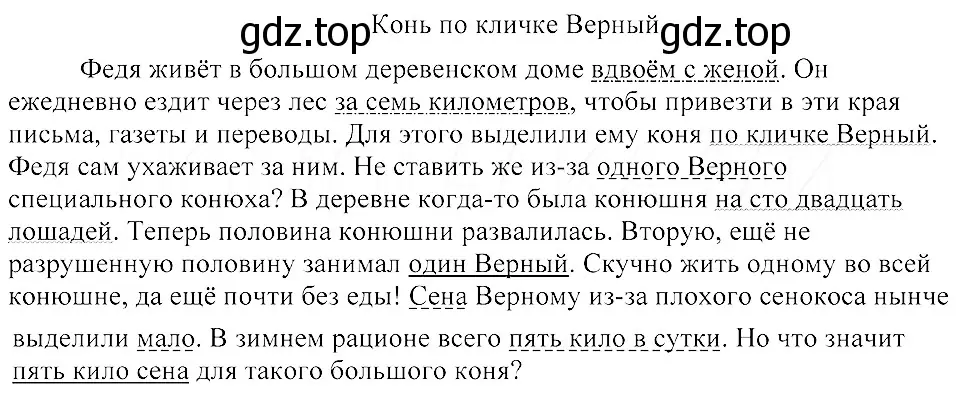 gdz.top Конь по кличке Верный gdz.top

Федя живёт в большом деревенском доме вдвоём с женой. Он ежедневно ездит через лес за семь километров, чтобы привезти в эти края письма, газеты и переводы. Для этого выделили ему коня по кличке Верный. Федя сам ухаживает за ним. Не ставить же из-за одного Верного специального конюха? В деревне когда-то была конюшня на сто двадцать лошадей. Теперь половина конюшни развалилась. Вторую, ещё не разрушенную половину занимал один Верный. Скучно жить одному во всей конюшне, да ещё почти без еды! Сена Верному из-за плохого сенокоса нынче выделили мало. В зимнем рационе всего пять кило в сутки. Но что значит пять кило сена для такого большого коня?